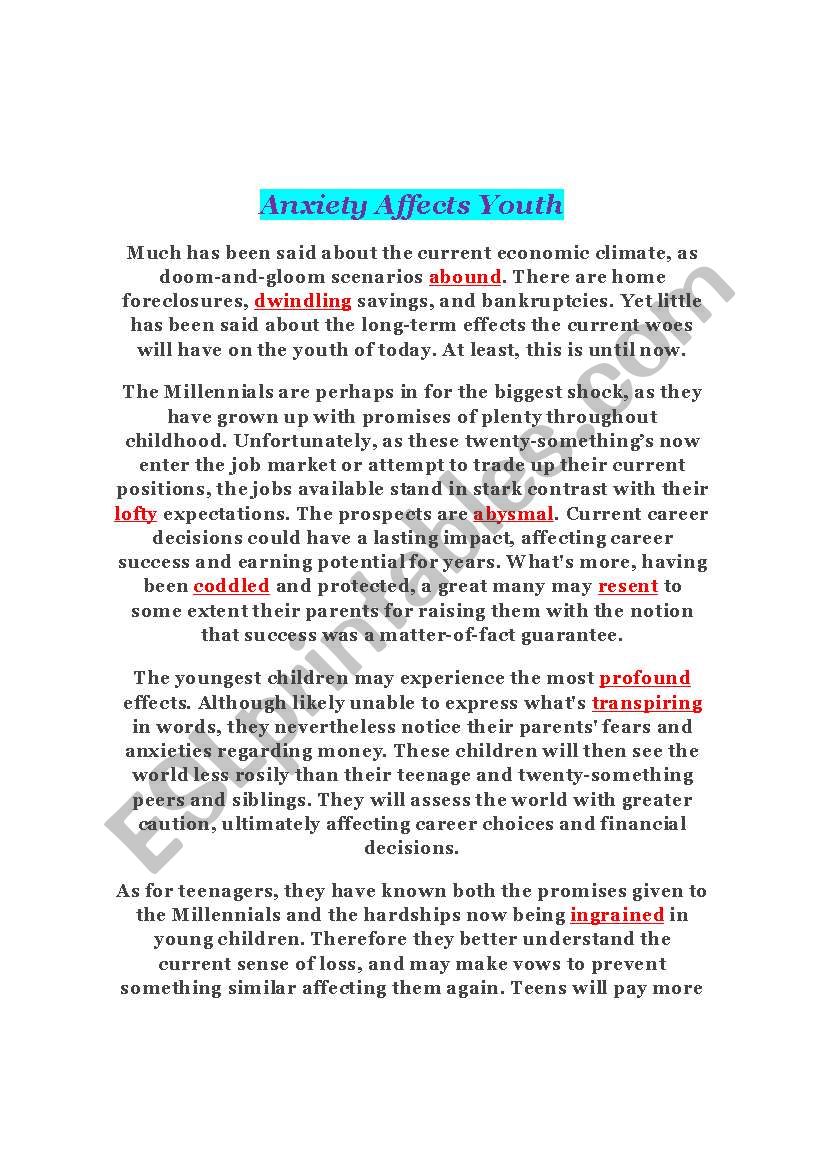 Anxiety Affects Youth

Much has been said about the current economic climate, as doom-and-gloom scenarios abound. There are home foreclosures, dwindling savings, and bankruptcies. Yet little has been said about the long-term effects the current woes will have on the youth of today. At least, this is until now.

The Millennials are perhaps in for the biggest shock, as they have grown up with promises of plenty throughout childhood. Unfortunately, as these twenty-something's now enter the job market or attempt to trade up their current positions, the jobs available stand in stark contrast with their lofty expectations. The prospects are abysmal. Current career decisions could have a lasting impact, affecting career success and earning potential for years. What's more, having been coddled and protected, a great many may resent to some extent their parents for raising them with the notion that success was a matter-of-fact guarantee.

The youngest children may experience the most profound effects. Although likely unable to express what's transpiring in words, they nevertheless notice their parents' fears and anxieties regarding money. These children will then see the world less rosily than their teenage and twenty-something peers and siblings. They will assess the world with greater caution, ultimately affecting career choices and financial decisions.

As for teenagers, they have known both the promises given to the Millennials and the hardships now being ingrained in young children. Therefore they better understand the current sense of loss, and may make vows to prevent something similar affecting them again. Teens will pay more

ESLprintables.com